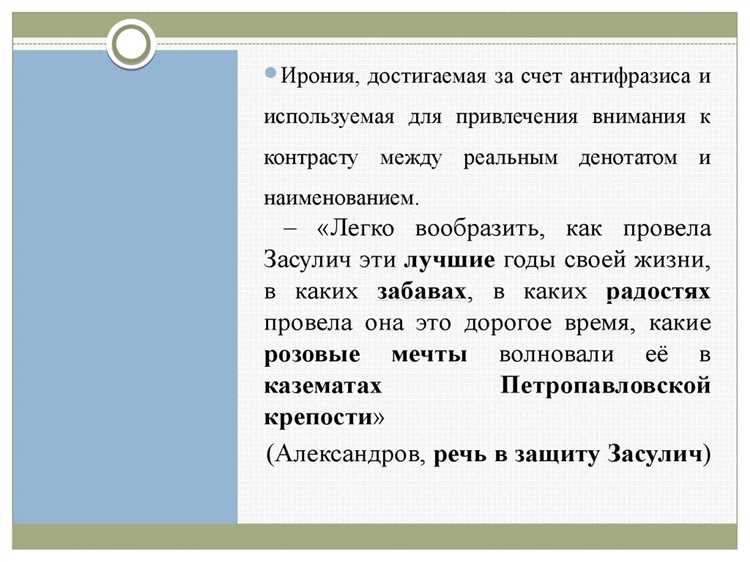 Ирония, достигаемая за счет антифразиса и используемая для привлечения внимания к контрасту между реальным денотатом и наименованием.

– «Легко вообразить, как провела Засулич эти лучшие годы своей жизни, в каких забавах, в каких радостях провела она это дорогое время, какие розовые мечты волновали её в казематах Петропавловской крепости»

(Александров, речь в защиту Засулич)